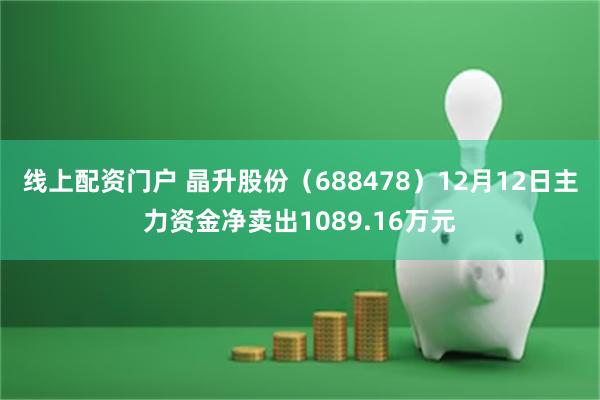 线上配资门户 晶升股份（688478）12月12日主力资金净卖出1089.16万元